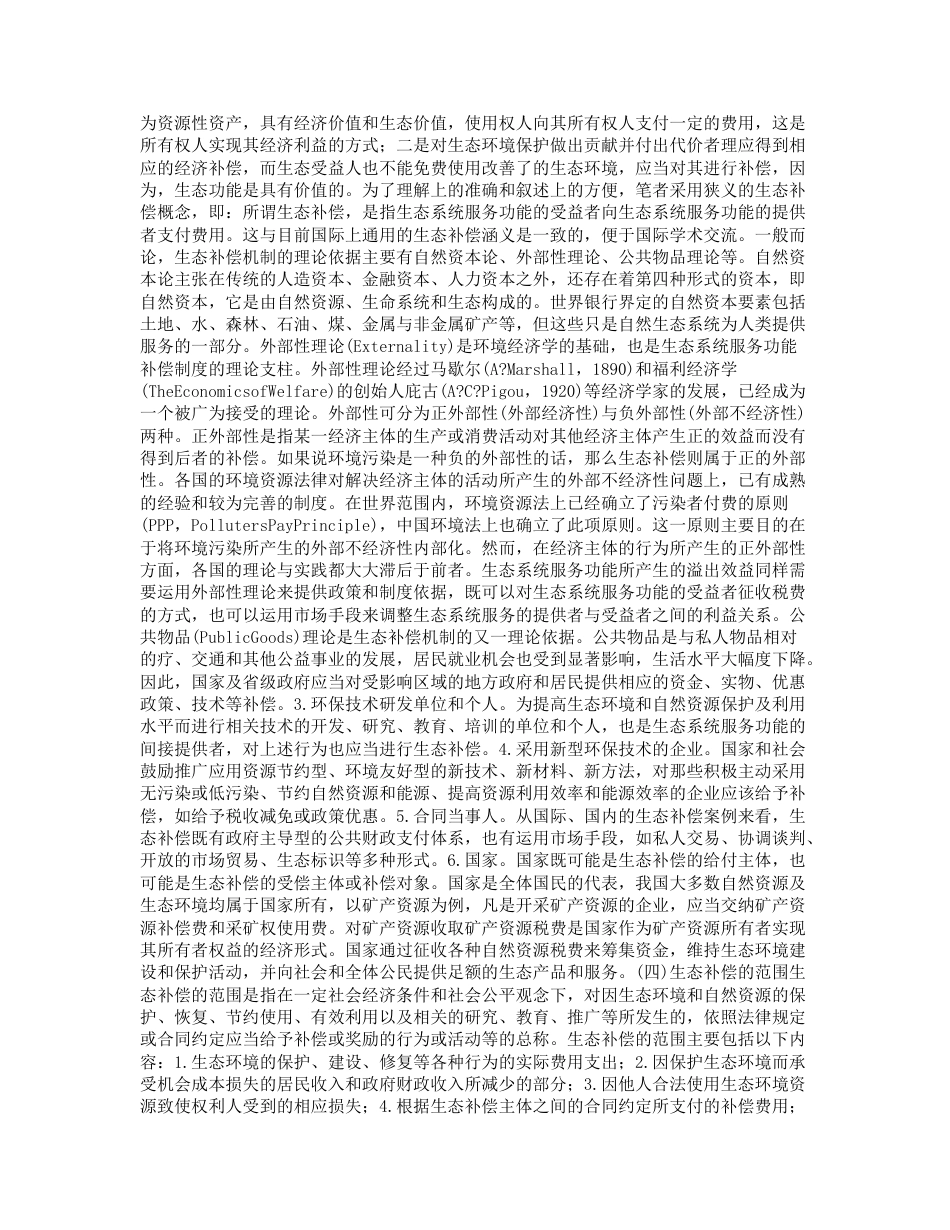 为资源性资产，具有经济价值和生态价值，使用权人向其所有权人支付一定的费用，这是所有权人实现其经济利益的方式；二是对生态环境保护做出贡献并付出代价者理应得到相应的经济补偿，而生态受益人也不能免费使用改善了的生态环境，应当对其进行补偿，因为，生态功能是具有价值的。为了理解上的准确和叙述上的方便，笔者采用狭义的生态补偿概念，即：所谓生态补偿，是指生态系统服务功能的受益者向生态系统服务功能的提供者支付费用。这与目前国际上通用的生态补偿涵义是一致的，便于国际学术交流。一般而论，生态补偿机制的理论依据主要有自然资本论、外部性理论、公共物品理论等。自然资本论主张在传统的人造资本、金融资本、人力资本之外，还存在着第四种形式的资本，即自然资本，它是由自然资源、生命系统和生态构成的。世界银行界定的自然资本要素包括土地、水、森林、石油、煤、金属与非金属矿产等，但这些只是自然生态系统为人类提供服务的一部分。外部性理论(Externality)是环境经济学的基础，也是生态系统服务功能补偿制度的理论支柱。外部性理论经过马歇尔(A?Marshall，1890)和福利经济学(TheEconomicsofWelfare)的创始人庇古(A?C?Pigou，1920)等经济学家的发展，已经成为一个被广为接受的理论。外部性可分为正外部性(外部经济性)与负外部性(外部不经济性)两种。正外部性是指某一经济主体的生产或消费活动对其他经济主体产生正的效益而没有得到后者的补偿。如果说环境污染是一种负的外部性的话，那么生态补偿则属于正的外部性。各国的环境资源法律对解决经济主体的活动所产生的外部不经济性问题上，已有成熟的经验和较为完善的制度。在世界范围内，环境资源法上已经确立了污染者付费的原则(PPP，PollutersPayPrinciple)，中国环境法上也确立了此项原则。这一原则主要目的在于将环境污染所产生的外部不经济性内部化。然而，在经济主体的行为所产生的正外部性方面，各国的理论与实践都大大滞后于前者。生态系统服务功能所产生的溢出效益同样需要运用外部性理论来提供政策和制度依据，既可以对生态系统服务功能的受益者征收税费的方式，也可以运用市场手段来调整生态系统服务的提供者与受益者之间的利益关系。公共物品(PublicGoods)理论是生态补偿机制的又一理论依据。公共物品是与私人物品相对的疗、交通和其他公益事业的发展，居民就业机会也受到显著影响，生活水平大幅度下降。因此，国家及省级政府应当对受影响区域的地方政府和居民提供相应的资金、实物、优惠政策、技术等补偿。3.环保技术研发单位和个人。为提高生态环境和自然资源保护及利用水平而进行相关技术的开发、研究、教育、培训的单位和个人，也是生态系统服务功能的间接提供者，对上述行为也应当进行生态补偿。4.采用新型环保技术的企业。国家和社会鼓励推广应用资源节约型、环境友好型的新技术、新材料、新方法，对那些积极主动采用无污染或低污染、节约自然资源和能源、提高资源利用效率和能源效率的企业应该给予补偿，如给予税收减免或政策优惠。5.合同当事人。从国际、国内的生态补偿案例来看，生态补偿既有政府主导型的公共财政支付体系，也有运用市场手段，如私人交易、协调谈判、开放的市场贸易、生态标识等多种形式。6.国家。国家既可能是生态补偿的给付主体，也可能是生态补偿的受偿主体或补偿对象。国家是全体国民的代表，我国大多数自然资源及生态环境均属于国家所有，以矿产资源为例，凡是开采矿产资源的企业，应当交纳矿产资源补偿费和采矿权使用费。对矿产资源收取矿产资源税费是国家作为矿产资源所有者实现其所有者权益的经济形式。国家通过征收各种自然资源税费来筹集资金，维持生态环境建设和保护活动，并向社会和全体公民提供足额的生态产品和服务。(四)生态补偿的范围生态补偿的范围是指在一定社会经济条件和社会公平观念下，对因生态环境和自然资源的保护、恢复、节约使用、有效利用以及相关的研究、教育、推广等所发生的，依照法律规定或合同约定应当给予补偿或奖励的行为或活动等的总称。生态补偿的范围主要包括以下内容：1.生态环境的保护、建设、修复等各种行为的实际费用支出；2.因保护生态环境而承受机会成本损失的居民收入和政府财政收入所减少的部分；3.因他人合法使用生态环境资源致使权利人受到的相应损失；4.根据生态补偿主体之间的合同约定所支付的补偿费用；